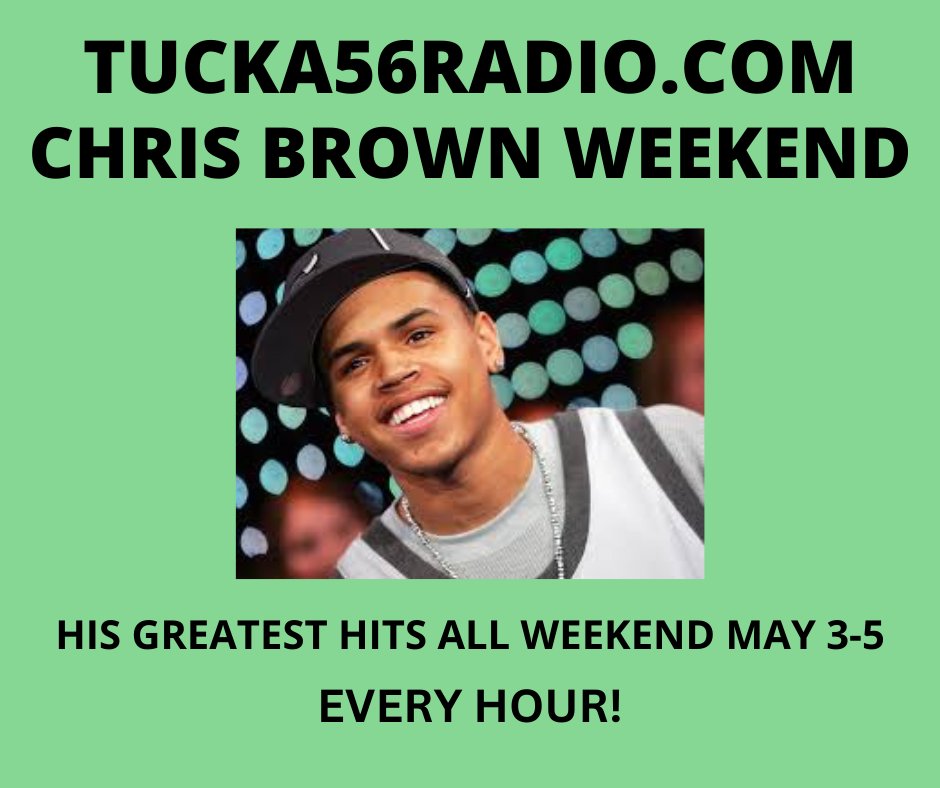 TUCKA56RADIO.COM
CHRIS BROWN WEEKEND

HIS GREATEST HITS ALL WEEKEND MAY 3-5

EVERY HOUR!